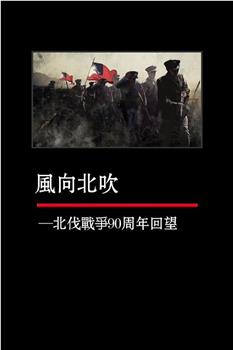 風向北吹

—北伐戰爭90周年回望